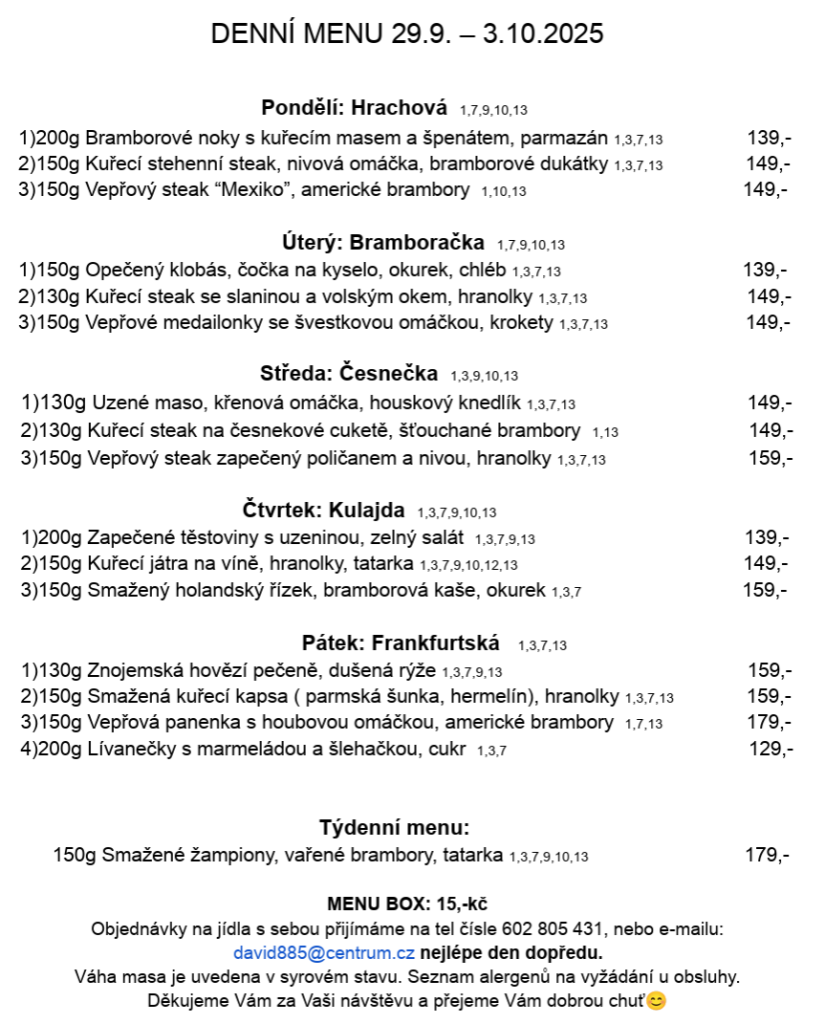 DENNÍ MENU 29.9. – 3.10.2025

Pondělí: Hrachová 1,7,9,10,13
1)200g Bramborové noky s kuřecím masem a špenátem, parmazán 1,3,7,13 139,-
2)150g Kuřecí stehenní steak, nivová omáčka, bramborové dukátky 1,3,7,13 149,-
3)150g Vepřový steak “Mexiko”, americké brambory 1,10,13 149,-

Úterý: Bramboračka 1,7,9,10,13
1)150g Opečený klobás, čočka na kyselo, okurek, chléb 1,3,7,13 139,-
2)130g Kuřecí steak se slaninou a volským okem, hranolky 1,3,7,13 149,-
3)150g Vepřové medailonky se švestkovou omáčkou, krokety 1,3,7,13 149,-

Středa: Česnečka 1,3,9,10,13
1)130g Uzené maso, křenová omáčka, houskový knedlík 1,3,7,13 149,-
2)130g Kuřecí steak na česnekové cuketě, šťouchané brambory 1,13 149,-
3)150g Vepřový steak zapečený poličanem a nivou, hranolky 1,3,7,13 159,-

Čtvrtek: Kulajda 1,3,7,9,10,13
1)200g Zapečené těstoviny s uzeninou, zelný salát 1,3,7,9,13 139,-
2)150g Kuřecí játra na víně, hranolky, tatarka 1,3,7,9,10,12,13 149,-
3)150g Smažený holandský řízek, bramborová kaše, okurek 1,3,7 159,-

Pátek: Frankfurtská 1,3,7,13
1)130g Znojemská hovězí pečeně, dušená rýže 1,3,7,9,13 159,-
2)150g Smažená kuřecí kapsa ( parmská šunka, hermelín), hranolky 1,3,7,13 159,-
3)150g Vepřová panenka s houbovou omáčkou, americké brambory 1,7,13 179,-
4)200g Lívanečky s marmeládou a šlehačkou, cukr 1,3,7 129,-

Týdenní menu:
150g Smažené žampiony, vařené brambory, tatarka 1,3,7,9,10,13 179,-

MENU BOX: 15,-kč
Objednávky na jídla s sebou přijímáme na tel čísle 602 805 431, nebo e-mailu: david885@centrum.cz nejlépe den dopředu.
Váha masa je uvedena v syrovém stavu. Seznam alergenů na vyžádání u obsluhy.
Děkujeme Vám za Vaši návštěvu a přejeme Vám dobrou chuť😊